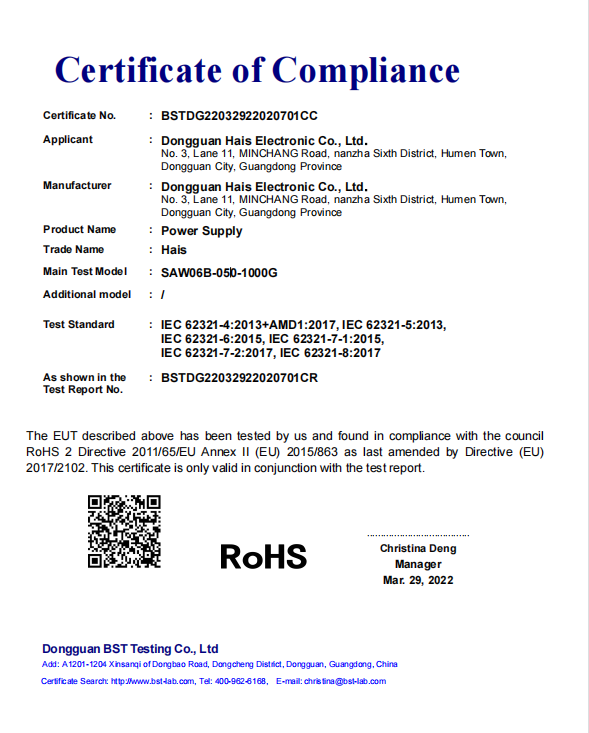 Certificate of Compliance

Certificate No. : BSTDG22032922020701CC

Applicant : Dongguan Hais Electronic Co., Ltd.
No. 3, Lane 11, MINCHANG Road, nanzha Sixth District, Humen Town, Dongguan City, Guangdong Province

Manufacturer : Dongguan Hais Electronic Co., Ltd.
No. 3, Lane 11, MINCHANG Road, nanzha Sixth District, Humen Town, Dongguan City, Guangdong Province

Product Name : Power Supply

Trade Name : Hais

Main Test Model : SAW06B-050-1000G

Additional model : /

Test Standard : IEC 62321-4:2013+AMD1:2017, IEC 62321-5:2013, IEC 62321-6:2015, IEC 62321-7-1:2015, IEC 62321-7-2:2017, IEC 62321-8:2017

As shown in the Test Report No. : BSTDG22032922020701CR

The EUT described above has been tested by us and found in compliance with the council RoHS 2 Directive 2011/65/EU Annex II (EU) 2015/863 as last amended by Directive (EU) 2017/2102. This certificate is only valid in conjunction with the test report.

RoHS

Christina Deng
Manager
Mar. 29, 2022

Dongguan BST Testing Co., Ltd
Add: A1201-1204 Xinsanqi of Dongbao Road, Dongcheng District, Dongguan, Guangdong, China
Certificate Search: http://www.bst-lab.com, Tel: 400-962-6168, E-mail: christina@bst-lab.com